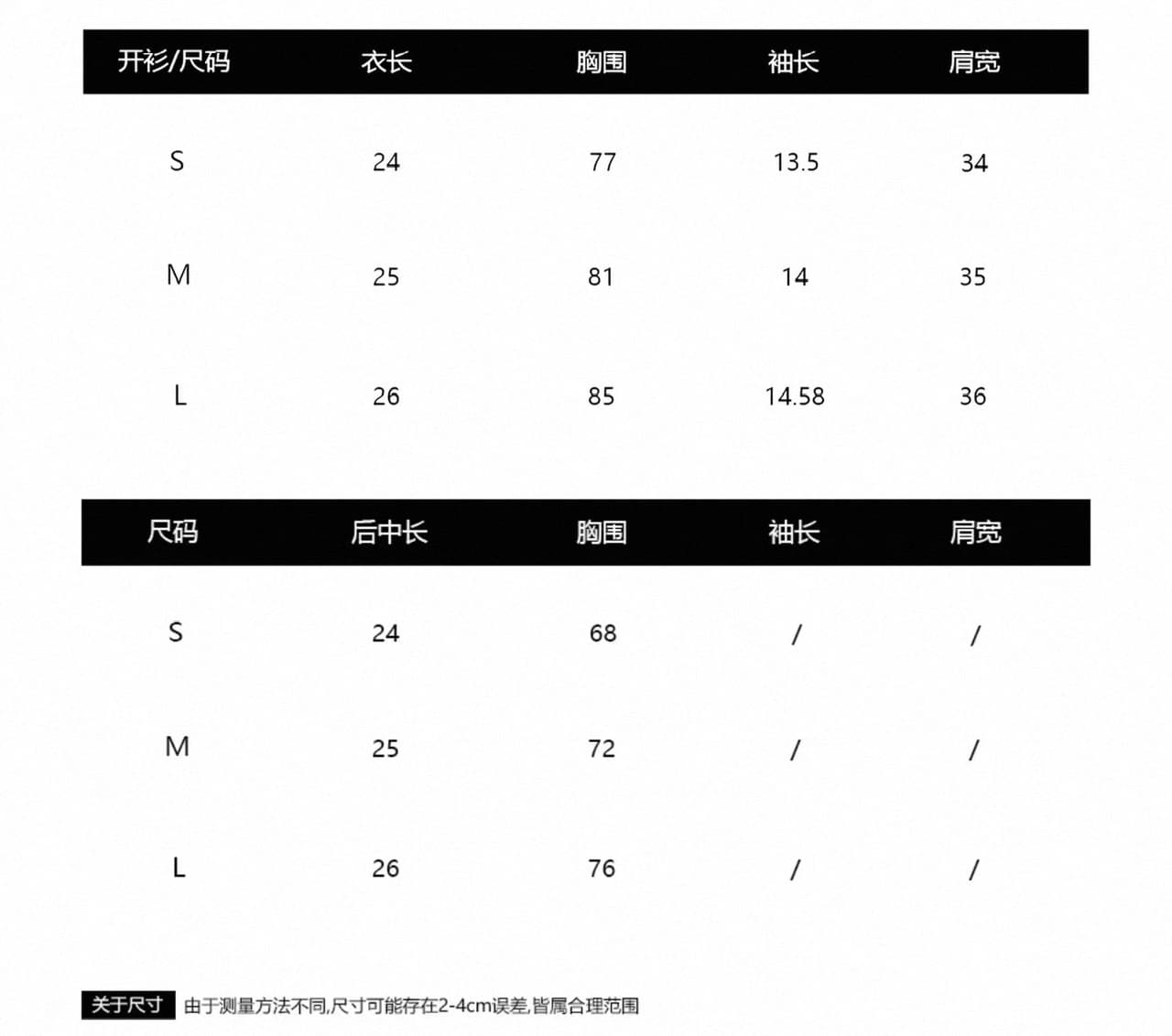 | 开衫/尺码 | 衣长 | 胸围 | 袖长 | 肩宽 |
|---|---|---|---|---|
| S | 24 | 77 | 13.5 | 34 |
| M | 25 | 81 | 14 | 35 |
| L | 26 | 85 | 14.58 | 36 |

| 尺码 | 后中长 | 胸围 | 袖长 | 肩宽 |
|---|---|---|---|---|
| S | 24 | 68 | / | / |
| M | 25 | 72 | / | / |
| L | 26 | 76 | / | / |

关于尺寸 由于测量方法不同,尺寸可能存在2-4cm误差,皆属合理范围